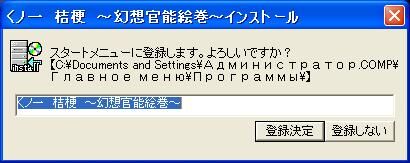 くノ一　桔梗　～幻想官能絵巻～インストール

install

スタートメニューに登録します。よろしいですか？
【C:¥Documents and Settings¥Администратор.COMP¥Главное меню¥Программы¥】

くノ一　桔梗　～幻想官能絵巻～

登録決定　登録しない